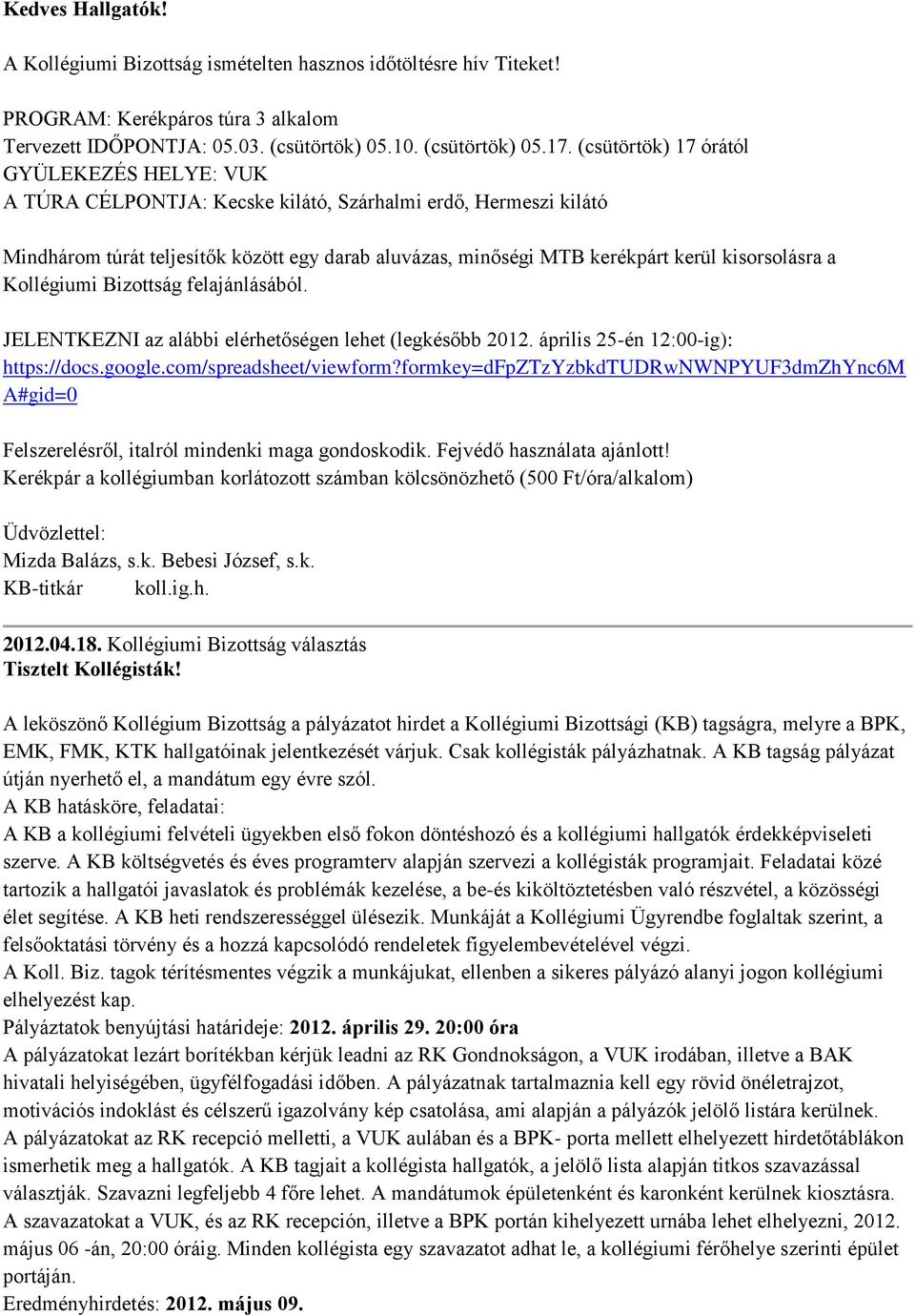 Kedves Hallgatók!

A Kollégiumi Bizottság ismételten hasznos időtöltésre hív Titeket!

PROGRAM: Kerékpáros túra 3 alkalom
Tervezett IDŐPONTJA: 05.03. (csütörtök) 05.10. (csütörtök) 05.17. (csütörtök) 17 órától
GYÜLEKEZÉS HELYE: VUK
A TÚRA CÉLPONTJA: Kecske kilátó, Szárhalmi erdő, Hermeszi kilátó

Mindhárom túrát teljesítők között egy darab aluvázas, minőségi MTB kerékpárt kerül kisorsolásra a Kollégiumi Bizottság felajánlásából.

JELENTKEZNI az alábbi elérhetőségen lehet (legkésőbb 2012. április 25-én 12:00-ig): https://docs.google.com/spreadsheet/viewform?formkey=dFpZTzYzbkdTUDRwNWNPYUF3dmZhYnc6MA#gid=0

Felszerelésről, italról mindenki maga gondoskodik. Fejvédő használata ajánlott!
Kerékpár a kollégiumban korlátozott számban kölcsönözhető (500 Ft/óra/alkalom)

Üdvözlettel:
Mizda Balázs, s.k. Bebesi József, s.k.
KB-titkár koll.ig.h.

2012.04.18. Kollégiumi Bizottság választás
Tisztelt Kollégisták!

A leköszönő Kollégium Bizottság a pályázatot hirdet a Kollégiumi Bizottsági (KB) tagságra, melyre a BPK, EMK, FMK, KTK hallgatóinak jelentkezését várjuk. Csak kollégisták pályázhatnak. A KB tagság pályázat útján nyerhető el, a mandátum egy évre szól.
A KB hatásköre, feladatai:
A KB a kollégiumi felvételi ügyekben első fokon döntéshozó és a kollégiumi hallgatók érdekképviseleti szerve. A KB költségvetés és éves programterv alapján szervezi a kollégisták programjait. Feladatai közé tartozik a hallgatói javaslatok és problémák kezelése, a be-és kiköltöztetésben való részvétel, a közösségi élet segítése. A KB heti rendszerességgel ülésezik. Munkáját a Kollégiumi Ügyrendbe foglaltak szerint, a felsőoktatási törvény és a hozzá kapcsolódó rendeletek figyelembevételével végzi.
A Koll. Biz. tagok térítésmentes végzik a munkájukat, ellenben a sikeres pályázó alanyi jogon kollégiumi elhelyezést kap.
Pályáztatok benyújtási határideje: 2012. április 29. 20:00 óra
A pályázatokat lezárt borítékban kérjük leadni az RK Gondnokságon, a VUK irodában, illetve a BAK hivatali helyiségében, ügyfélfogadási időben. A pályázatnak tartalmaznia kell egy rövid önéletrajzot, motivációs indoklást és célszerű igazolvány kép csatolása, ami alapján a pályázók jelölő listára kerülnek.
A pályázatokat az RK recepció melletti, a VUK aulában és a BPK- porta mellett elhelyezett hirdetőtáblákon ismerhetik meg a hallgatók. A KB tagjait a kollégista hallgatók, a jelölő lista alapján titkos szavazással választják. Szavazni legfeljebb 4 főre lehet. A mandátumok épületenként és karonként kerülnek kiosztásra.
A szavazatokat a VUK, és az RK recepción, illetve a BPK portán kihelyezett urnába lehet elhelyezni, 2012. május 06 -án, 20:00 óráig. Minden kollégista egy szavazatot adhat le, a kollégiumi férőhelye szerinti épület portáján.
Eredményhirdetés: 2012. május 09.